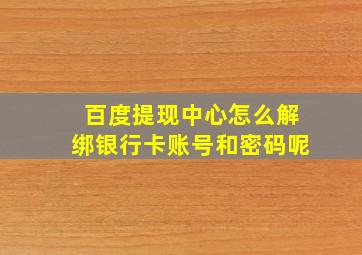 百度提现中心怎么解绑银行卡账号和密码呢